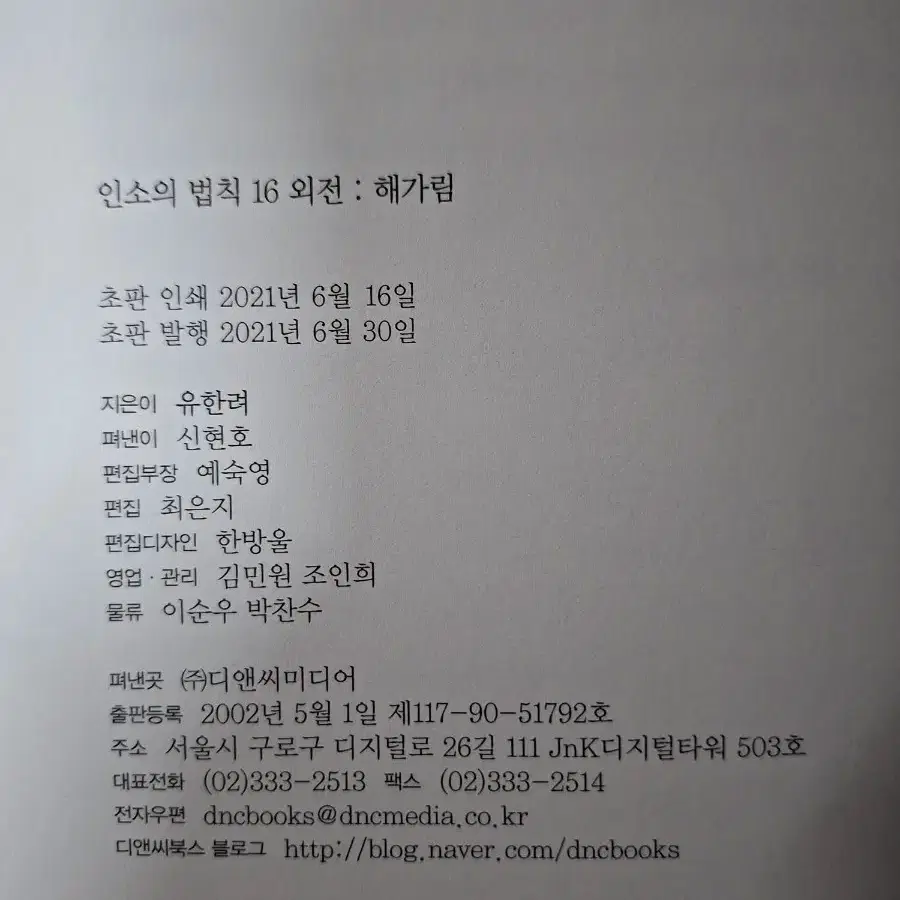 인소의 법칙 16 외전 : 해가림

초판 인쇄 2021년 6월 16일
초판 발행 2021년 6월 30일

지은이 유한려
펴낸이 신현호
편집부장 예숙영
편집 최은지
편집디자인 한방울
영업 · 관리 김민원 조인희
물류 이순우 박찬수

펴낸곳 ㈜디앤씨미디어
출판등록 2002년 5월 1일 제117-90-51792호
주소 서울시 구로구 디지털로 26길 111 JnK디지털타워 503호
대표전화 (02)333-2513 팩스 (02)333-2514
전자우편 dncbooks@dncmedia.co.kr
디앤씨북스 블로그 http://blog.naver.com/dncbooks